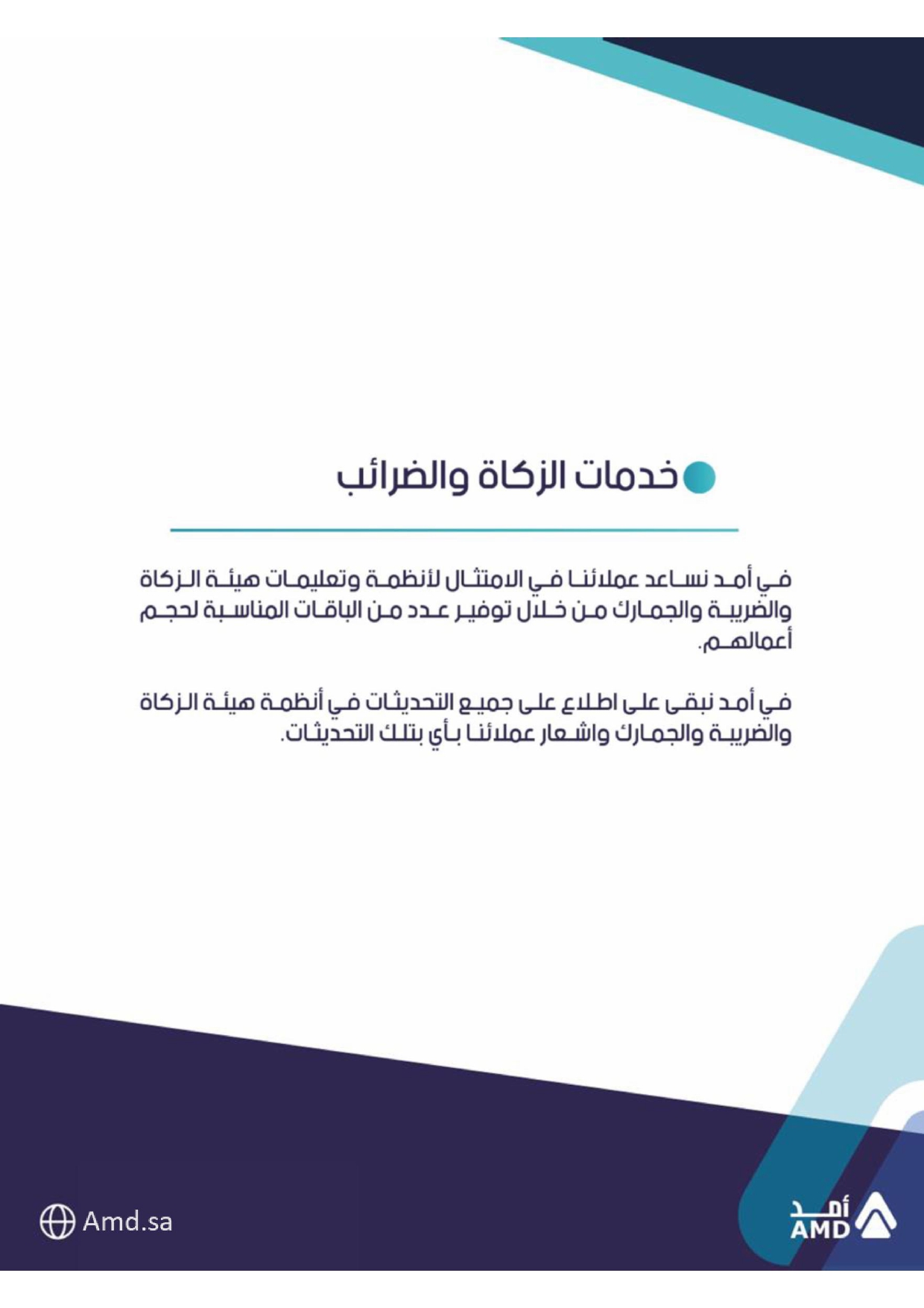 خدمات الزكاة والضرائب

في أمد نساعد عملائنا في الامتثال لأنظمة وتعليمات هيئة الزكاة والضريبة والجمارك من خلال توفير عدد من الباقات المناسبة لحجم أعمالهم.

في أمد نبقى على اطلاع على جميع التحديثات في أنظمة هيئة الزكاة والضريبة والجمارك واشعار عملائنا بأي بتلك التحديثات.

Amd.sa

أمد
AMD